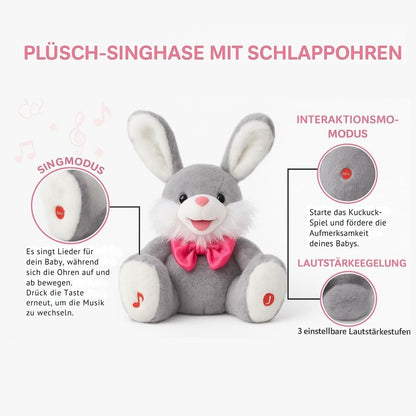 PLÜSCH-SINGHASE MIT SCHLAPPOHREN

SINGMODUS

Es singt Lieder für dein Baby, während sich die Ohren auf und ab bewegen.
Drück die Taste erneut, um die Musik zu wechseln.

INTERAKTIONSMO-MODUS

Starte das Kuckuck-Spiel und fördere die Aufmerksamkeit deines Babys.

LAUTSTÄRKEEGELUNG

3 einstellbare Lautstärkestufen